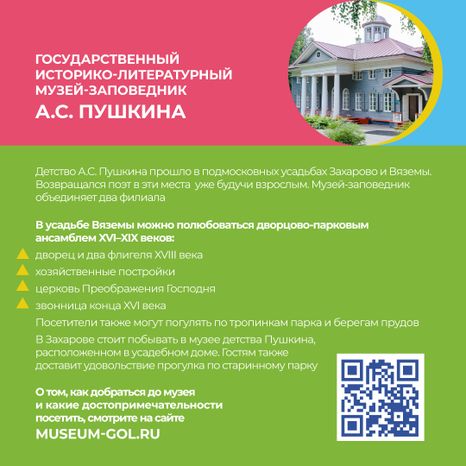 ГОСУДАРСТВЕННЫЙ ИСТОРИКО-ЛИТЕРАТУРНЫЙ МУЗЕЙ-ЗАПОВЕДНИК
А.С. ПУШКИНА

Детство А.С. Пушкина прошло в подмосковных усадьбах Захарово и Вяземы. Возвращался поэт в эти места уже будучи взрослым. Музей-заповедник объединяет два филиала

В усадьбе Вяземы можно полюбоваться дворцово-парковым ансамблем XVI–XIX веков:
дворец и два флигеля XVIII века
хозяйственные постройки
церковь Преображения Господня
звонница конца XVI века
Посетители также могут погулять по тропинкам парка и берегам прудов

В Захарове стоит побывать в музее детства Пушкина, расположенном в усадебном доме. Гостям также доставит удовольствие прогулка по старинному парку

О том, как добраться до музея и какие достопримечательности посетить, смотрите на сайте
MUSEUM-GOL.RU